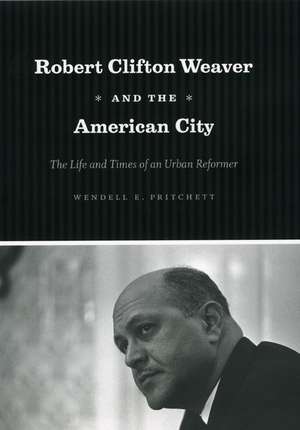 Robert Clifton Weaver

* AND THE *

American City

The Life and Times of an Urban Reformer

WENDELL E. PRITCHETT